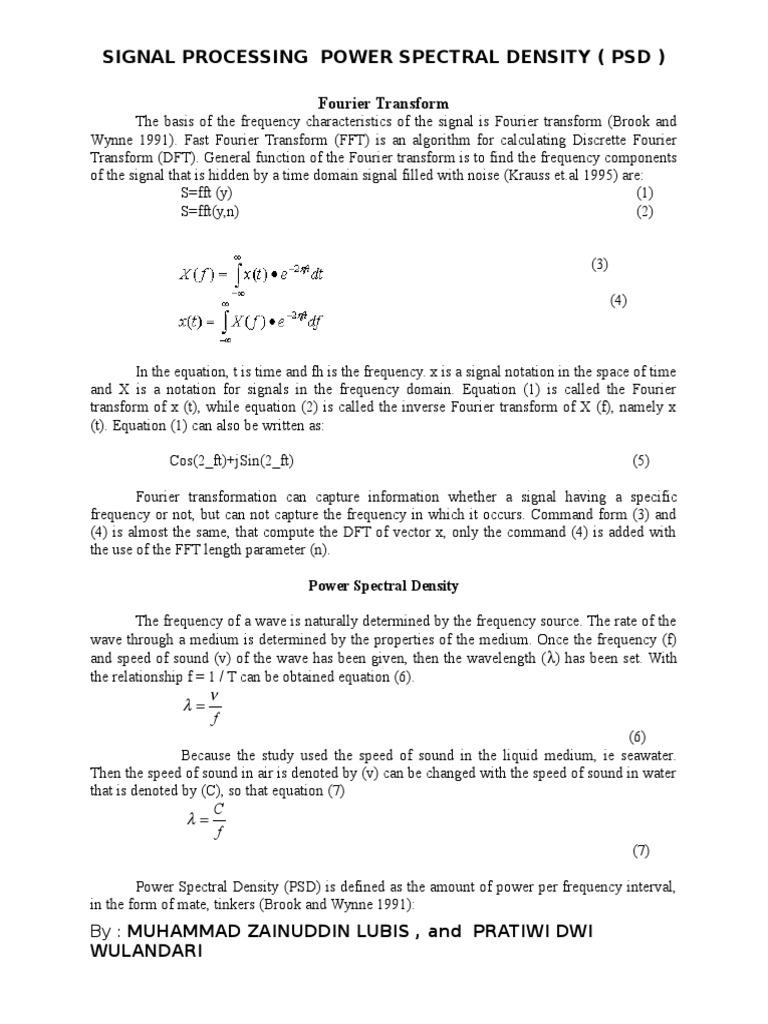 SIGNAL PROCESSING POWER SPECTRAL DENSITY ( PSD )

Fourier Transform

The basis of the frequency characteristics of the signal is Fourier transform (Brook and Wynne 1991). Fast Fourier Transform (FFT) is an algorithm for calculating Discrette Fourier Transform (DFT). General function of the Fourier transform is to find the frequency components of the signal that is hidden by a time domain signal filled with noise (Krauss et.al 1995) are:
S=fft (y) (1)
S=fft(y,n) (2)

$X(f) = \int_{-\infty}^{\infty} x(t) \bullet e^{-2\pi ft} dt$ (3)

$x(t) = \int_{-\infty}^{\infty} X(f) \bullet e^{-2\pi ft} df$ (4)

In the equation, t is time and fh is the frequency. x is a signal notation in the space of time and X is a notation for signals in the frequency domain. Equation (1) is called the Fourier transform of x (t), while equation (2) is called the inverse Fourier transform of X (f), namely x (t). Equation (1) can also be written as:

Cos(2_ft)+jSin(2_ft) (5)

Fourier transformation can capture information whether a signal having a specific frequency or not, but can not capture the frequency in which it occurs. Command form (3) and (4) is almost the same, that compute the DFT of vector x, only the command (4) is added with the use of the FFT length parameter (n).

Power Spectral Density

The frequency of a wave is naturally determined by the frequency source. The rate of the wave through a medium is determined by the properties of the medium. Once the frequency (f) and speed of sound (v) of the wave has been given, then the wavelength (λ) has been set. With the relationship f = 1 / T can be obtained equation (6).

$\lambda = \frac{v}{f}$ (6)

Because the study used the speed of sound in the liquid medium, ie seawater. Then the speed of sound in air is denoted by (v) can be changed with the speed of sound in water that is denoted by (C), so that equation (7)

$\lambda = \frac{C}{f}$ (7)

Power Spectral Density (PSD) is defined as the amount of power per frequency interval, in the form of mate, tinkers (Brook and Wynne 1991):

By : MUHAMMAD ZAINUDDIN LUBIS , and PRATIWI DWI WULANDARI